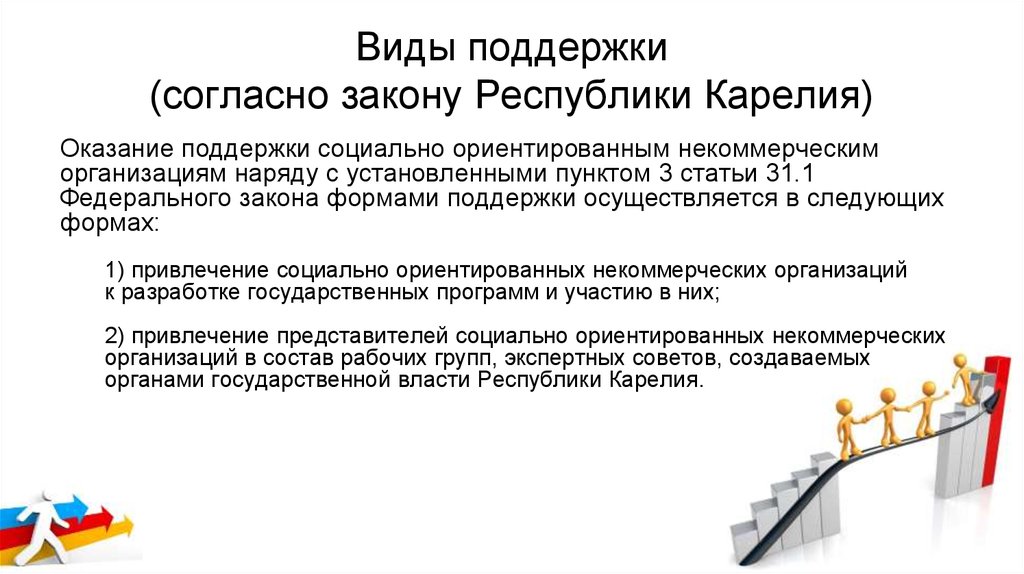 Виды поддержки
(согласно закону Республики Карелия)

Оказание поддержки социально ориентированным некоммерческим организациям наряду с установленными пунктом 3 статьи 31.1 Федерального закона формами поддержки осуществляется в следующих формах:

1) привлечение социально ориентированных некоммерческих организаций к разработке государственных программ и участию в них;

2) привлечение представителей социально ориентированных некоммерческих организаций в состав рабочих групп, экспертных советов, создаваемых органами государственной власти Республики Карелия.